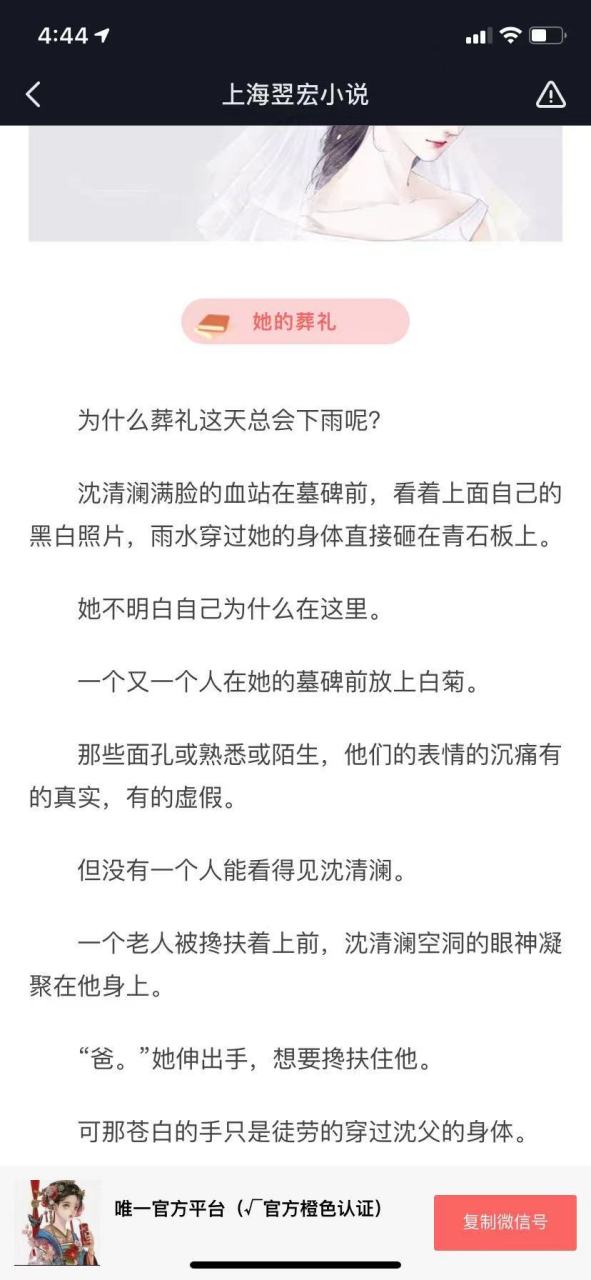 4:44

上海翌宏小说

她的葬礼

为什么葬礼这天总会下雨呢?

沈清澜满脸的血站在墓碑前，看着上面自己的黑白照片，雨水穿过她的身体直接砸在青石板上。

她不明白自己为什么在这里。

一个又一个人在她的墓碑前放上白菊。

那些面孔或熟悉或陌生，他们的表情的沉痛有的真实，有的虚假。

但没有一个人能看得见沈清澜。

一个老人被搀扶着上前，沈清澜空洞的眼神凝聚在他身上。

“爸。”她伸出手，想要搀扶住他。

可那苍白的手只是徒劳的穿过沈父的身体。

唯一官方平台（√官方橙色认证）

复制微信号